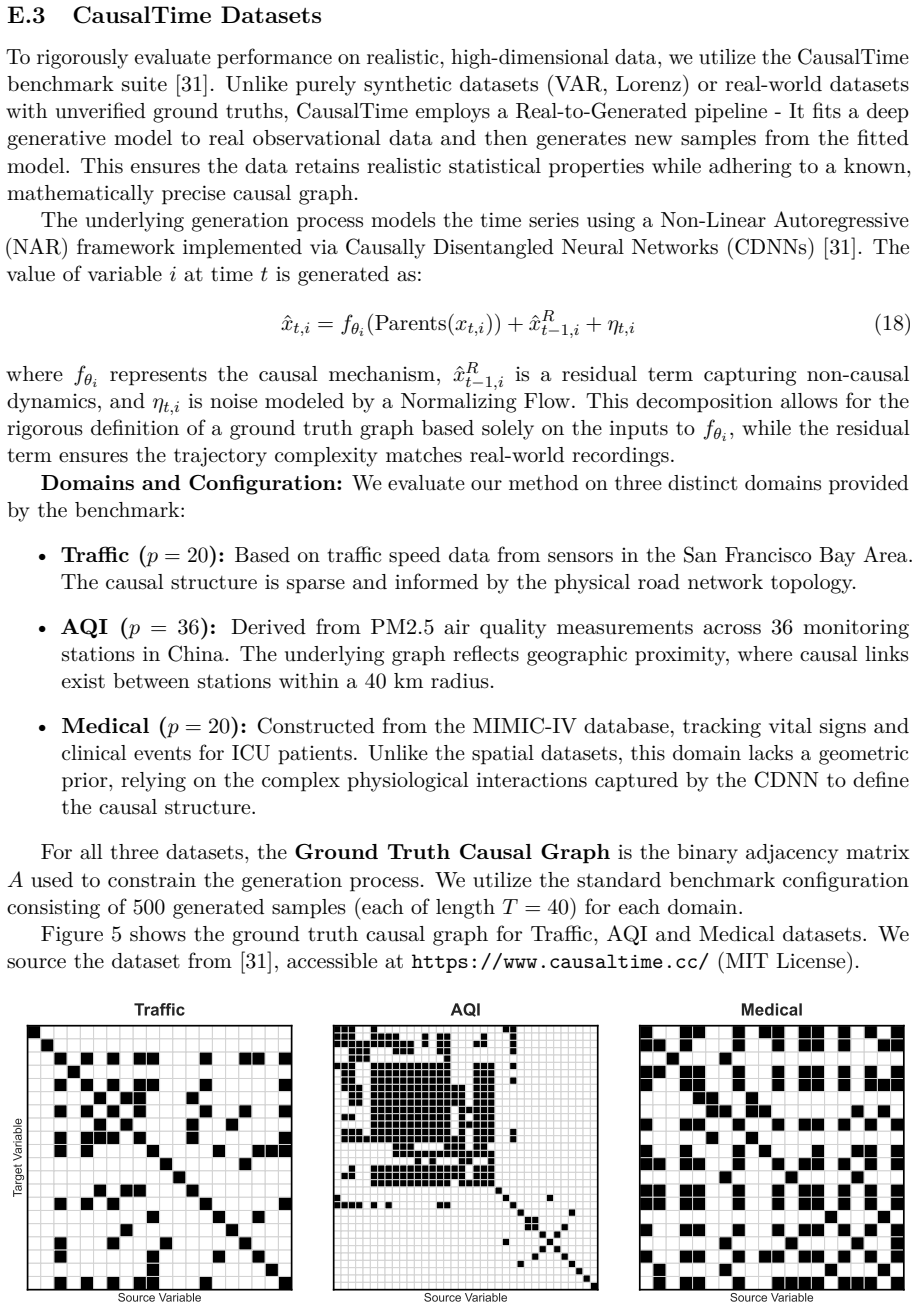 E.3 CausalTime Datasets

To rigorously evaluate performance on realistic, high-dimensional data, we utilize the CausalTime benchmark suite [31]. Unlike purely synthetic datasets (VAR, Lorenz) or real-world datasets with unverified ground truths, CausalTime employs a Real-to-Generated pipeline - It fits a deep generative model to real observational data and then generates new samples from the fitted model. This ensures the data retains realistic statistical properties while adhering to a known, mathematically precise causal graph.

The underlying generation process models the time series using a Non-Linear Autoregressive (NAR) framework implemented via Causally Disentangled Neural Networks (CDNNs) [31]. The value of variable $i$ at time $t$ is generated as:

$\hat{x}_{t,i} = f_{\theta_i}(\text{Parents}(x_{t,i})) + \hat{x}^R_{t-1,i} + \eta_{t,i}$ (18)

where $f_{\theta_i}$ represents the causal mechanism, $\hat{x}^R_{t-1,i}$ is a residual term capturing non-causal dynamics, and $\eta_{t,i}$ is noise modeled by a Normalizing Flow. This decomposition allows for the rigorous definition of a ground truth graph based solely on the inputs to $f_{\theta_i}$, while the residual term ensures the trajectory complexity matches real-world recordings.

Domains and Configuration: We evaluate our method on three distinct domains provided by the benchmark:

• Traffic ($p = 20$): Based on traffic speed data from sensors in the San Francisco Bay Area. The causal structure is sparse and informed by the physical road network topology.

• AQI ($p = 36$): Derived from PM2.5 air quality measurements across 36 monitoring stations in China. The underlying graph reflects geographic proximity, where causal links exist between stations within a 40 km radius.

• Medical ($p = 20$): Constructed from the MIMIC-IV database, tracking vital signs and clinical events for ICU patients. Unlike the spatial datasets, this domain lacks a geometric prior, relying on the complex physiological interactions captured by the CDNN to define the causal structure.

For all three datasets, the Ground Truth Causal Graph is the binary adjacency matrix $A$ used to constrain the generation process. We utilize the standard benchmark configuration consisting of 500 generated samples (each of length $T = 40$) for each domain.

Figure 5 shows the ground truth causal graph for Traffic, AQI and Medical datasets. We source the dataset from [31], accessible at https://www.causaltime.cc/ (MIT License).

Traffic
Target Variable
Source Variable

AQI
Source Variable

Medical
Source Variable